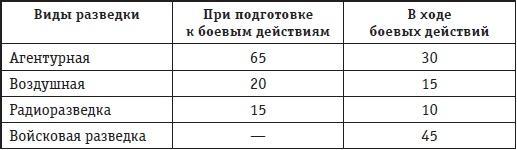 | Виды разведки | При подготовке к боевым действиям | В ходе боевых действий |
|---|---|---|
| Агентурная | 65 | 30 |
| Воздушная | 20 | 15 |
| Радиоразведка | 15 | 10 |
| Войсковая разведка | — | 45 |